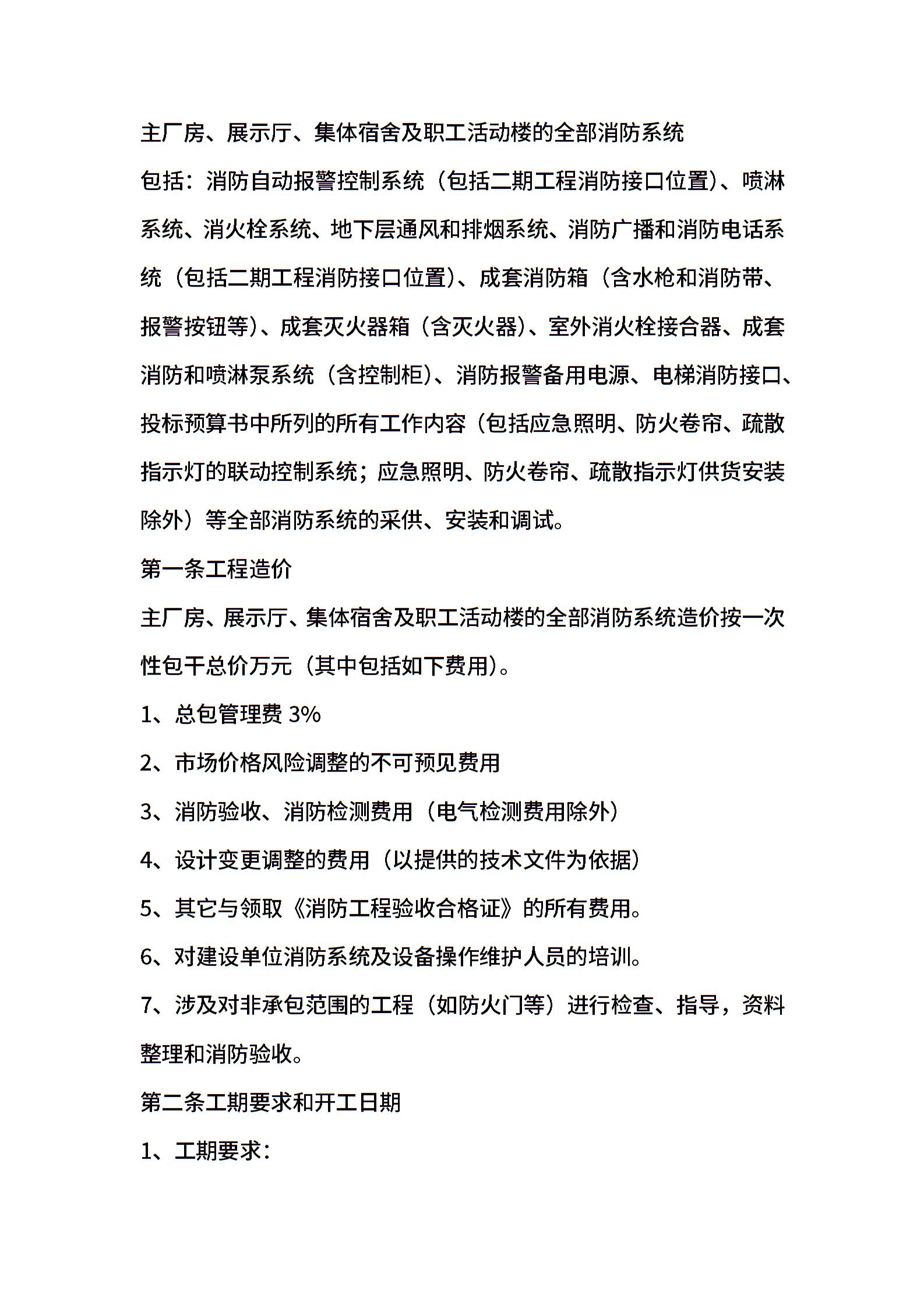 主厂房、展示厅、集体宿舍及职工活动楼的全部消防系统

包括：消防自动报警控制系统（包括二期工程消防接口位置）、喷淋系统、消火栓系统、地下层通风和排烟系统、消防广播和消防电话系统（包括二期工程消防接口位置）、成套消防箱（含水枪和消防带、报警按钮等）、成套灭火器箱（含灭火器）、室外消火栓接合器、成套消防和喷淋泵系统（含控制柜）、消防报警备用电源、电梯消防接口、投标预算书中所列的所有工作内容（包括应急照明、防火卷帘、疏散指示灯的联动控制系统；应急照明、防火卷帘、疏散指示灯供货安装除外）等全部消防系统的采供、安装和调试。

第一条工程造价

主厂房、展示厅、集体宿舍及职工活动楼的全部消防系统造价按一次性包干总价万元（其中包括如下费用）。

1、总包管理费 3%

2、市场价格风险调整的不可预见费用

3、消防验收、消防检测费用（电气检测费用除外）

4、设计变更调整的费用（以提供的技术文件为依据）

5、其它与领取《消防工程验收合格证》的所有费用。

6、对建设单位消防系统及设备操作维护人员的培训。

7、涉及对非承包范围的工程（如防火门等）进行检查、指导，资料整理和消防验收。

第二条工期要求和开工日期

1、工期要求：